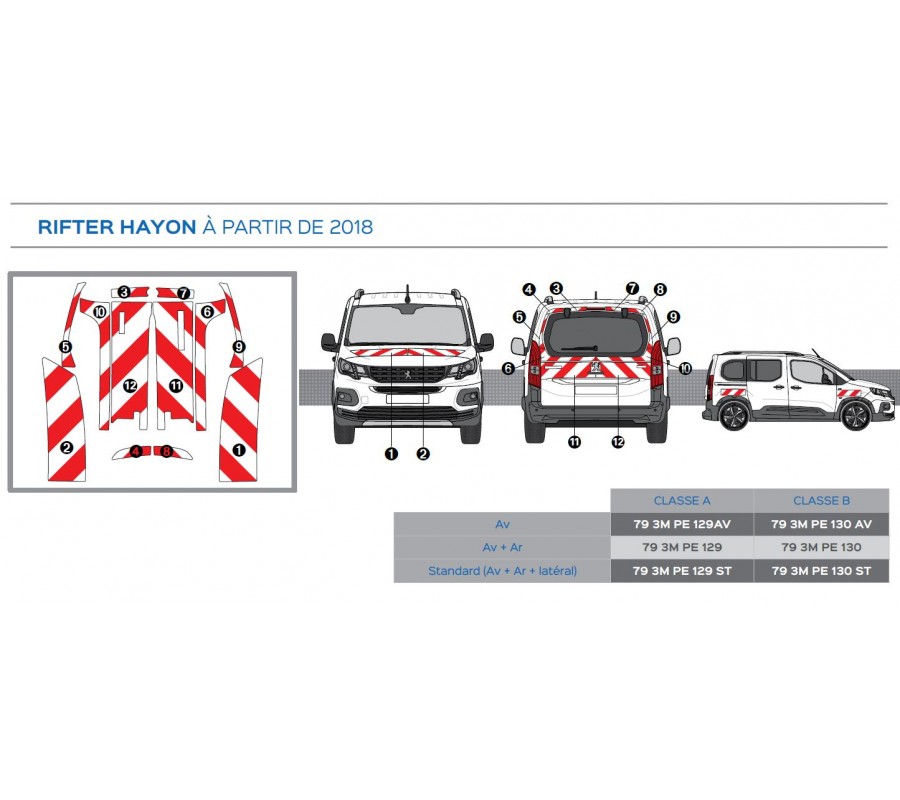 RIFTER HAYON À PARTIR DE 2018

3 7 10 6 5 9 12 11 2 4 8 1

1 2

4 3 7 8 5 9 6 10 11 12

| | CLASSE A | CLASSE B |
|---|---|---|
| Av | 79 3M PE 129AV | 79 3M PE 130 AV |
| Av + Ar | 79 3M PE 129 | 79 3M PE 130 |
| Standard (Av + Ar + latéral) | 79 3M PE 129 ST | 79 3M PE 130 ST |